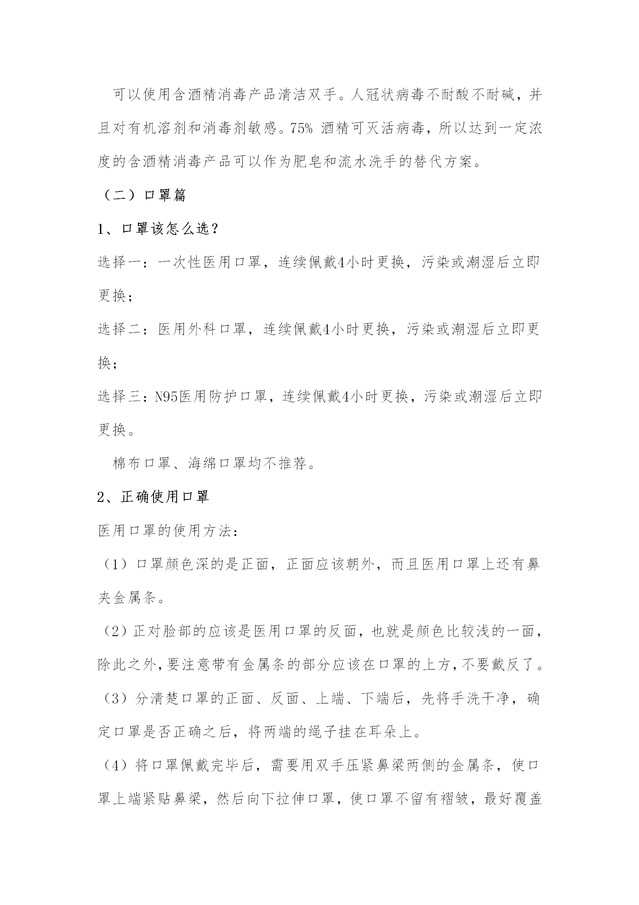 可以使用含酒精消毒产品清洁双手。人冠状病毒不耐酸不耐碱，并且对有机溶剂和消毒剂敏感。75% 酒精可灭活病毒，所以达到一定浓度的含酒精消毒产品可以作为肥皂和流水洗手的替代方案。

（二）口罩篇

1、口罩该怎么选？

选择一：一次性医用口罩，连续佩戴4小时更换，污染或潮湿后立即更换；

选择二：医用外科口罩，连续佩戴4小时更换，污染或潮湿后立即更换；

选择三：N95医用防护口罩，连续佩戴4小时更换，污染或潮湿后立即更换。

棉布口罩、海绵口罩均不推荐。

2、正确使用口罩

医用口罩的使用方法：

（1）口罩颜色深的是正面，正面应该朝外，而且医用口罩上还有鼻夹金属条。

（2）正对脸部的应该是医用口罩的反面，也就是颜色比较浅的一面，除此之外，要注意带有金属条的部分应该在口罩的上方，不要戴反了。

（3）分清楚口罩的正面、反面、上端、下端后，先将手洗干净，确定口罩是否正确之后，将两端的绳子挂在耳朵上。

（4）将口罩佩戴完毕后，需要用双手压紧鼻梁两侧的金属条，使口罩上端紧贴鼻梁，然后向下拉伸口罩，使口罩不留有褶皱，最好覆盖